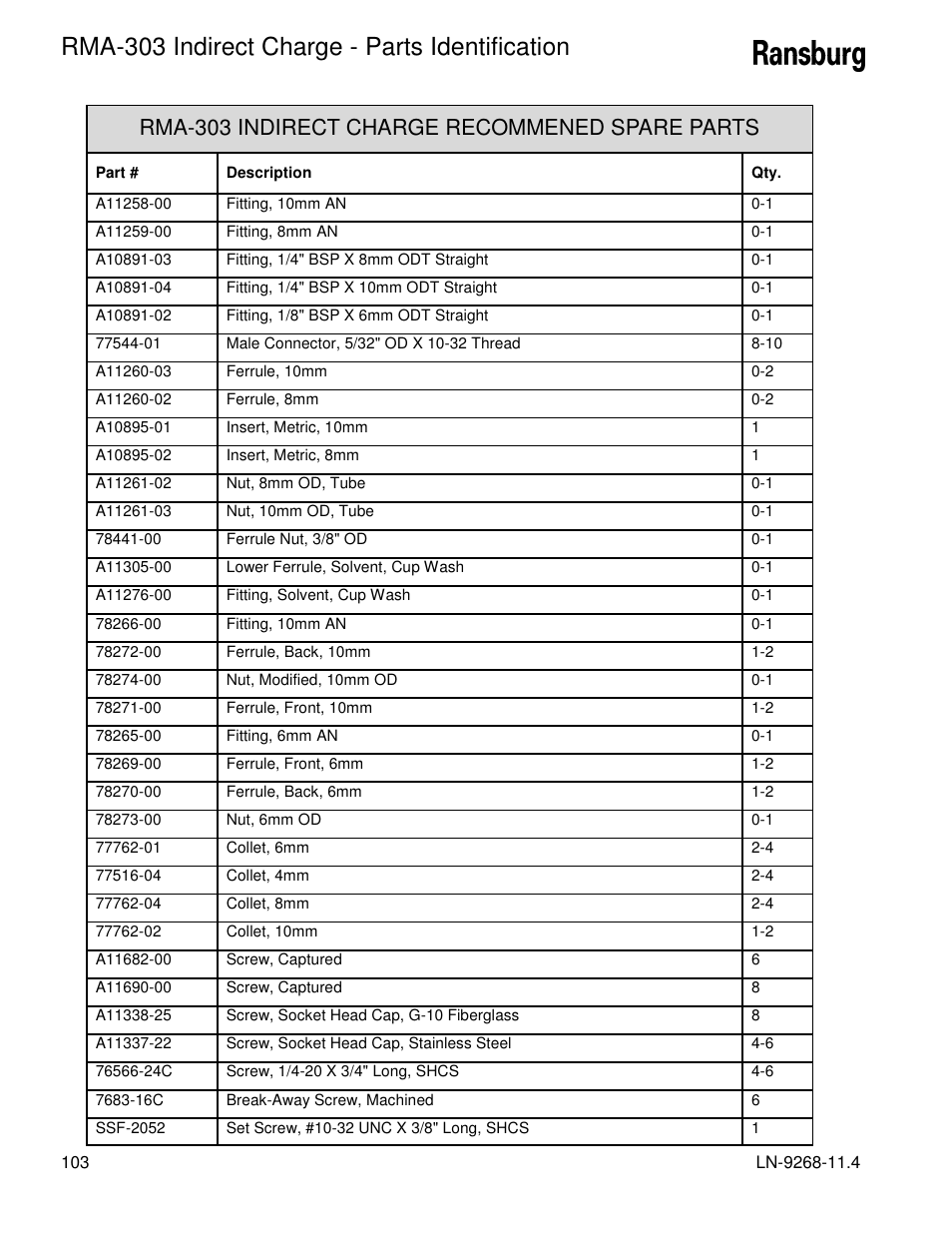 RMA-303 Indirect Charge - Parts Identification

Ransburg

RMA-303 INDIRECT CHARGE RECOMMENED SPARE PARTS

| Part # | Description | Qty. |
|---|---|---|
| A11258-00 | Fitting, 10mm AN | 0-1 |
| A11259-00 | Fitting, 8mm AN | 0-1 |
| A10891-03 | Fitting, 1/4" BSP X 8mm ODT Straight | 0-1 |
| A10891-04 | Fitting, 1/4" BSP X 10mm ODT Straight | 0-1 |
| A10891-02 | Fitting, 1/8" BSP X 6mm ODT Straight | 0-1 |
| 77544-01 | Male Connector, 5/32" OD X 10-32 Thread | 8-10 |
| A11260-03 | Ferrule, 10mm | 0-2 |
| A11260-02 | Ferrule, 8mm | 0-2 |
| A10895-01 | Insert, Metric, 10mm | 1 |
| A10895-02 | Insert, Metric, 8mm | 1 |
| A11261-02 | Nut, 8mm OD, Tube | 0-1 |
| A11261-03 | Nut, 10mm OD, Tube | 0-1 |
| 78441-00 | Ferrule Nut, 3/8" OD | 0-1 |
| A11305-00 | Lower Ferrule, Solvent, Cup Wash | 0-1 |
| A11276-00 | Fitting, Solvent, Cup Wash | 0-1 |
| 78266-00 | Fitting, 10mm AN | 0-1 |
| 78272-00 | Ferrule, Back, 10mm | 1-2 |
| 78274-00 | Nut, Modified, 10mm OD | 0-1 |
| 78271-00 | Ferrule, Front, 10mm | 1-2 |
| 78265-00 | Fitting, 6mm AN | 0-1 |
| 78269-00 | Ferrule, Front, 6mm | 1-2 |
| 78270-00 | Ferrule, Back, 6mm | 1-2 |
| 78273-00 | Nut, 6mm OD | 0-1 |
| 77762-01 | Collet, 6mm | 2-4 |
| 77516-04 | Collet, 4mm | 2-4 |
| 77762-04 | Collet, 8mm | 2-4 |
| 77762-02 | Collet, 10mm | 1-2 |
| A11682-00 | Screw, Captured | 6 |
| A11690-00 | Screw, Captured | 8 |
| A11338-25 | Screw, Socket Head Cap, G-10 Fiberglass | 8 |
| A11337-22 | Screw, Socket Head Cap, Stainless Steel | 4-6 |
| 76566-24C | Screw, 1/4-20 X 3/4" Long, SHCS | 4-6 |
| 7683-16C | Break-Away Screw, Machined | 6 |
| SSF-2052 | Set Screw, #10-32 UNC X 3/8" Long, SHCS | 1 |

103

LN-9268-11.4